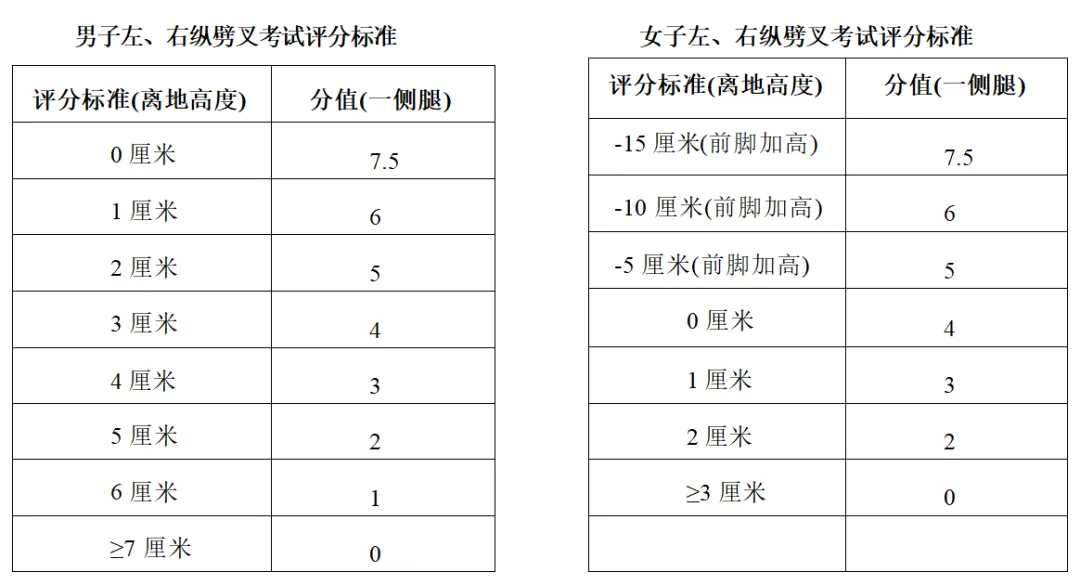 男子左、右纵劈叉考试评分标准

| 评分标准(离地高度) | 分值(一侧腿) |
|---|---|
| 0 厘米 | 7.5 |
| 1 厘米 | 6 |
| 2 厘米 | 5 |
| 3 厘米 | 4 |
| 4 厘米 | 3 |
| 5 厘米 | 2 |
| 6 厘米 | 1 |
| ≥7 厘米 | 0 |

女子左、右纵劈叉考试评分标准

| 评分标准(离地高度) | 分值(一侧腿) |
|---|---|
| -15 厘米(前脚加高) | 7.5 |
| -10 厘米(前脚加高) | 6 |
| -5 厘米(前脚加高) | 5 |
| 0 厘米 | 4 |
| 1 厘米 | 3 |
| 2 厘米 | 2 |
| ≥3 厘米 | 0 |
| | |